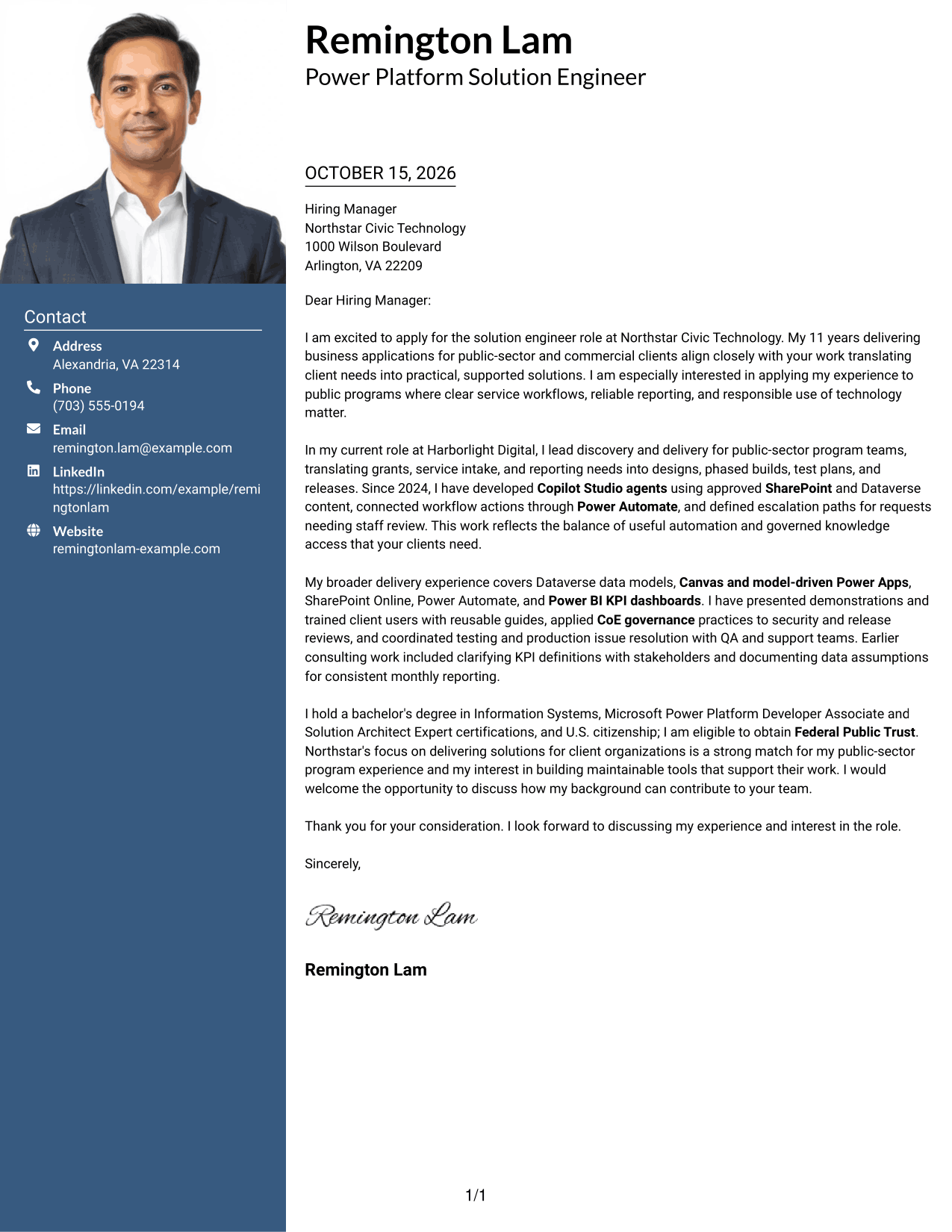 Contact

Address
Alexandria, VA 22314

Phone
(703) 555-0194

Email
remington.lam@example.com

LinkedIn
https://linkedin.com/example/remingtonlam

Website
remingtonlam-example.com

Remington Lam
Power Platform Solution Engineer

OCTOBER 15, 2026

Hiring Manager
Northstar Civic Technology
1000 Wilson Boulevard
Arlington, VA 22209

Dear Hiring Manager:

I am excited to apply for the solution engineer role at Northstar Civic Technology. My 11 years delivering business applications for public-sector and commercial clients align closely with your work translating client needs into practical, supported solutions. I am especially interested in applying my experience to public programs where clear service workflows, reliable reporting, and responsible use of technology matter.

In my current role at Harborlight Digital, I lead discovery and delivery for public-sector program teams, translating grants, service intake, and reporting needs into designs, phased builds, test plans, and releases. Since 2024, I have developed Copilot Studio agents using approved SharePoint and Dataverse content, connected workflow actions through Power Automate, and defined escalation paths for requests needing staff review. This work reflects the balance of useful automation and governed knowledge access that your clients need.

My broader delivery experience covers Dataverse data models, Canvas and model-driven Power Apps, SharePoint Online, Power Automate, and Power BI KPI dashboards. I have presented demonstrations and trained client users with reusable guides, applied CoE governance practices to security and release reviews, and coordinated testing and production issue resolution with QA and support teams. Earlier consulting work included clarifying KPI definitions with stakeholders and documenting data assumptions for consistent monthly reporting.

I hold a bachelor's degree in Information Systems, Microsoft Power Platform Developer Associate and Solution Architect Expert certifications, and U.S. citizenship; I am eligible to obtain Federal Public Trust. Northstar's focus on delivering solutions for client organizations is a strong match for my public-sector program experience and my interest in building maintainable tools that support their work. I would welcome the opportunity to discuss how my background can contribute to your team.

Thank you for your consideration. I look forward to discussing my experience and interest in the role.

Sincerely,

Remington Lam

Remington Lam

1/1